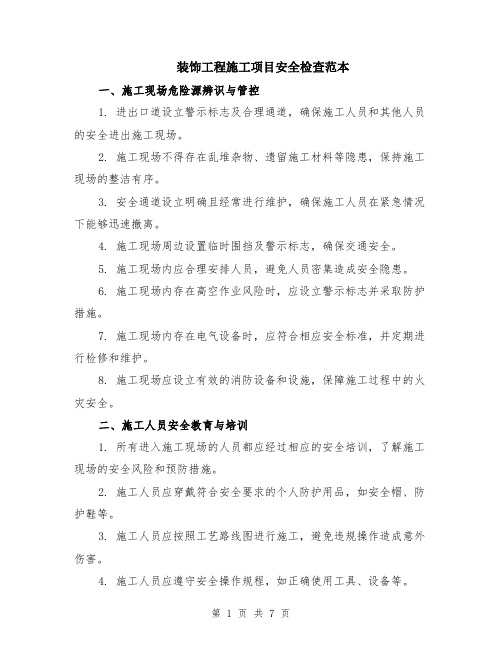 装饰工程施工项目安全检查范本

一、施工现场危险源辨识与管控

1. 进出口道设立警示标志及合理通道，确保施工人员和其他人员的安全进出施工现场。

2. 施工现场不得存在乱堆杂物、遗留施工材料等隐患，保持施工现场的整洁有序。

3. 安全通道设立明确且经常进行维护，确保施工人员在紧急情况下能够迅速撤离。

4. 施工现场周边设置临时围挡及警示标志，确保交通安全。

5. 施工现场内应合理安排人员，避免人员密集造成安全隐患。

6. 施工现场内存在高空作业风险时，应设立警示标志并采取防护措施。

7. 施工现场内存在电气设备时，应符合相应安全标准，并定期进行检修和维护。

8. 施工现场应设立有效的消防设备和设施，保障施工过程中的火灾安全。

二、施工人员安全教育与培训

1. 所有进入施工现场的人员都应经过相应的安全培训，了解施工现场的安全风险和预防措施。

2. 施工人员应穿戴符合安全要求的个人防护用品，如安全帽、防护鞋等。

3. 施工人员应按照工艺路线图进行施工，避免违规操作造成意外伤害。

4. 施工人员应遵守安全操作规程，如正确使用工具、设备等。

第 1 页 共 7 页